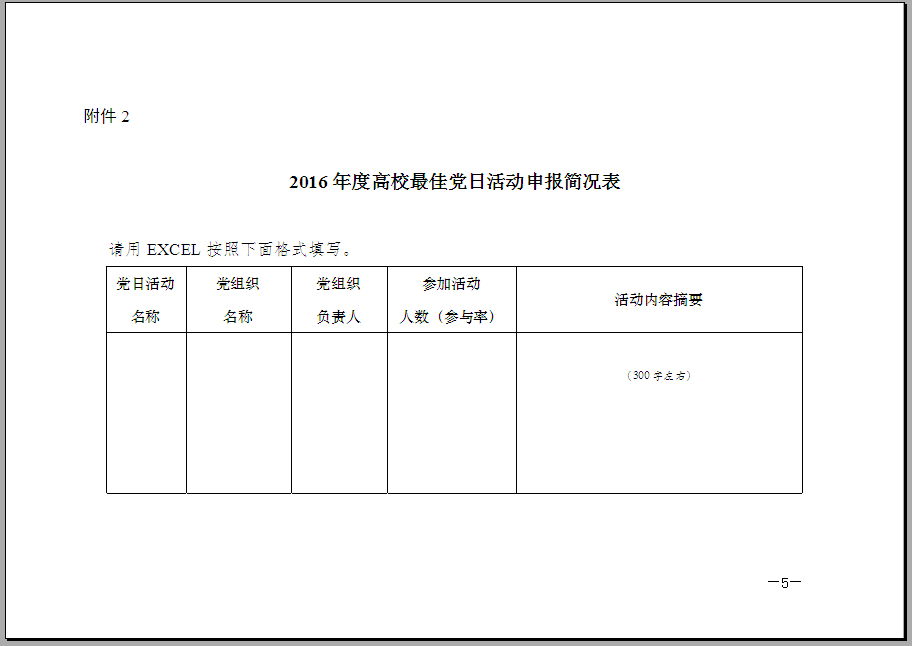 附件 2

2016 年度高校最佳党日活动申报简况表

请用 EXCEL 按照下面格式填写。

| 党日活动名称 | 党组织名称 | 党组织负责人 | 参加活动人数（参与率） | 活动内容摘要 |
|---|---|---|---|---|
| | | | | （300 字左右） |

—5—